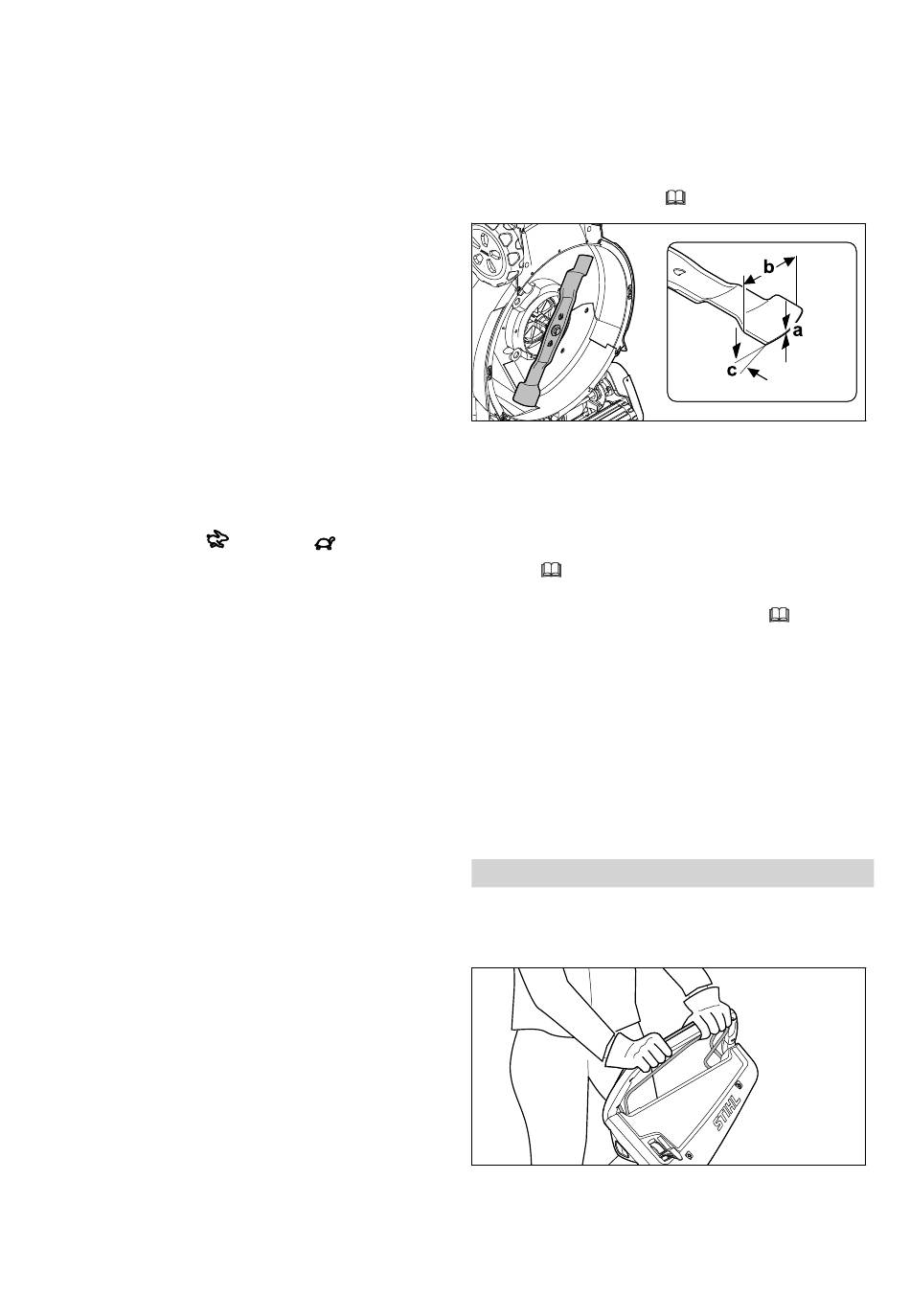 b
a
c

STIHL